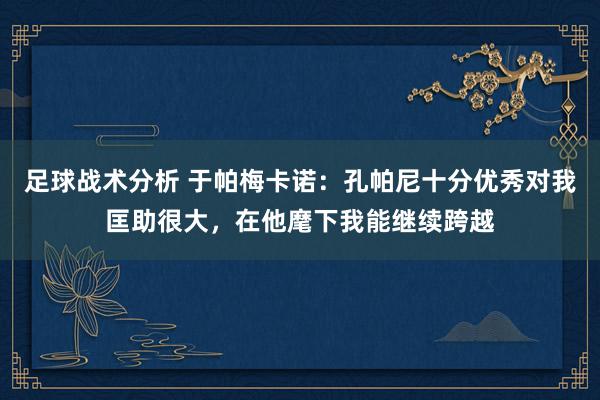 足球战术分析 于帕梅卡诺：孔帕尼十分优秀对我匡助很大，在他麾下我能继续跨越